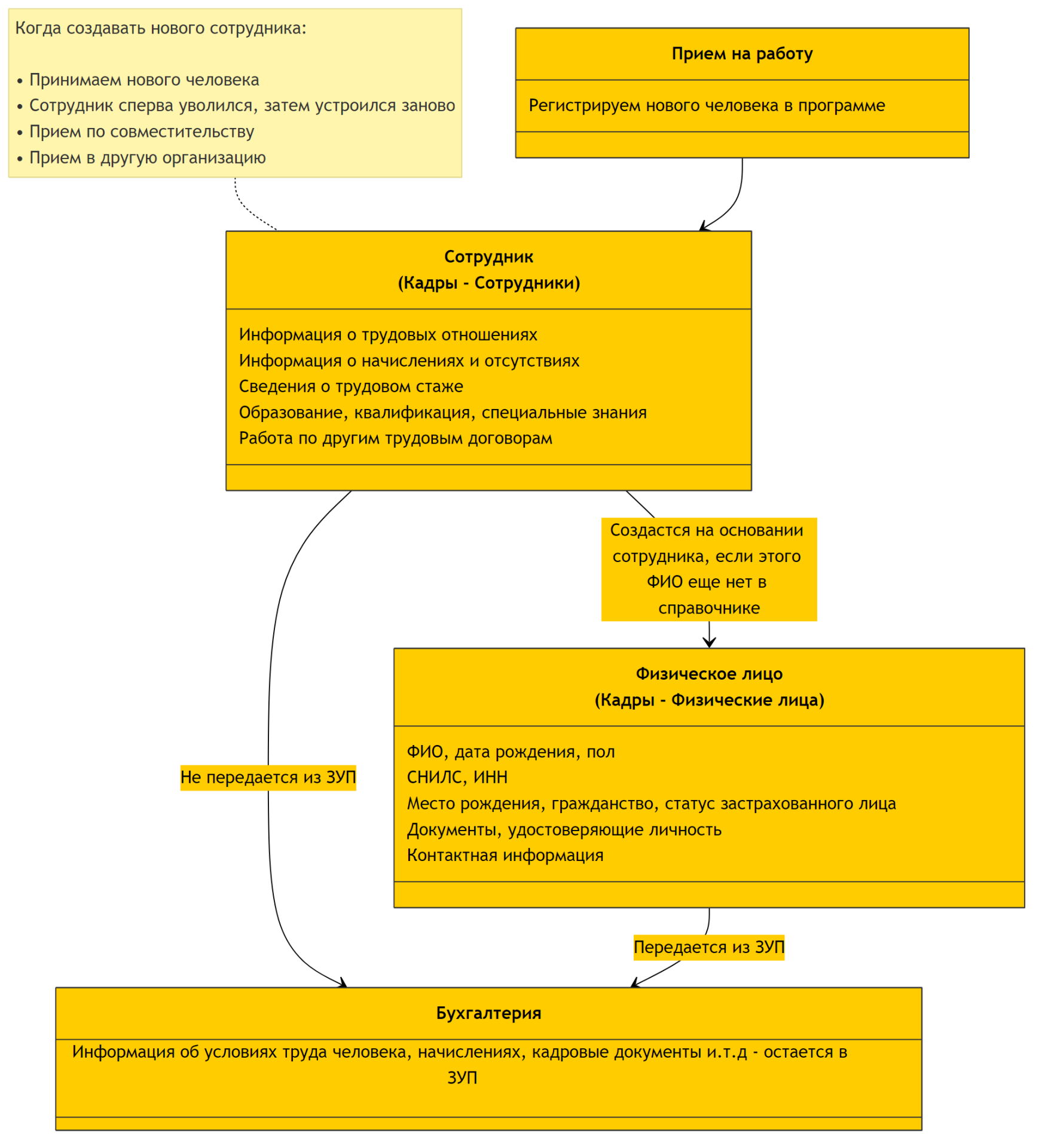 Когда создавать нового сотрудника:

• Принимаем нового человека
• Сотрудник сперва уволился, затем устроился заново
• Прием по совместительству
• Прием в другую организацию

Прием на работу

Регистрируем нового человека в программе

Сотрудник
(Кадры - Сотрудники)

Информация о трудовых отношениях
Информация о начислениях и отсутствиях
Сведения о трудовом стаже
Образование, квалификация, специальные знания
Работа по другим трудовым договорам

Создастся на основании сотрудника, если этого ФИО еще нет в справочнике

Физическое лицо
(Кадры - Физические лица)

ФИО, дата рождения, пол
СНИЛС, ИНН
Место рождения, гражданство, статус застрахованного лица
Документы, удостоверяющие личность
Контактная информация

Не передается из ЗУП

Передается из ЗУП

Бухгалтерия

Информация об условиях труда человека, начислениях, кадровые документы и.т.д - остается в ЗУП